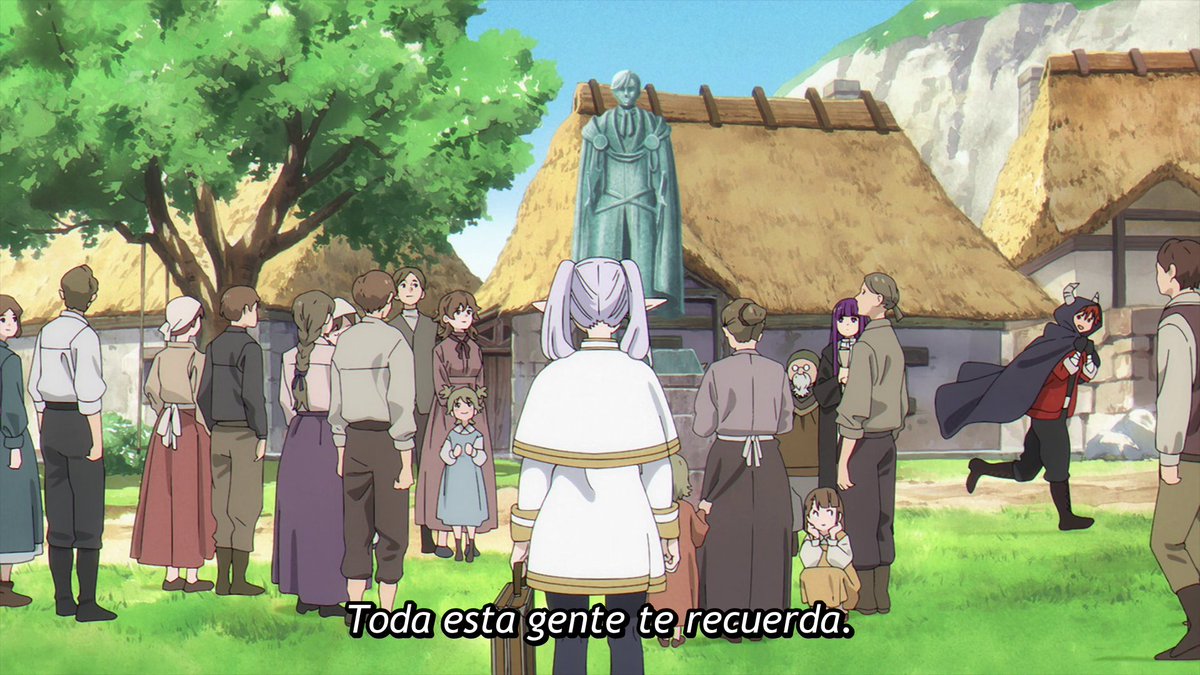 Toda esta gente te recuerda.